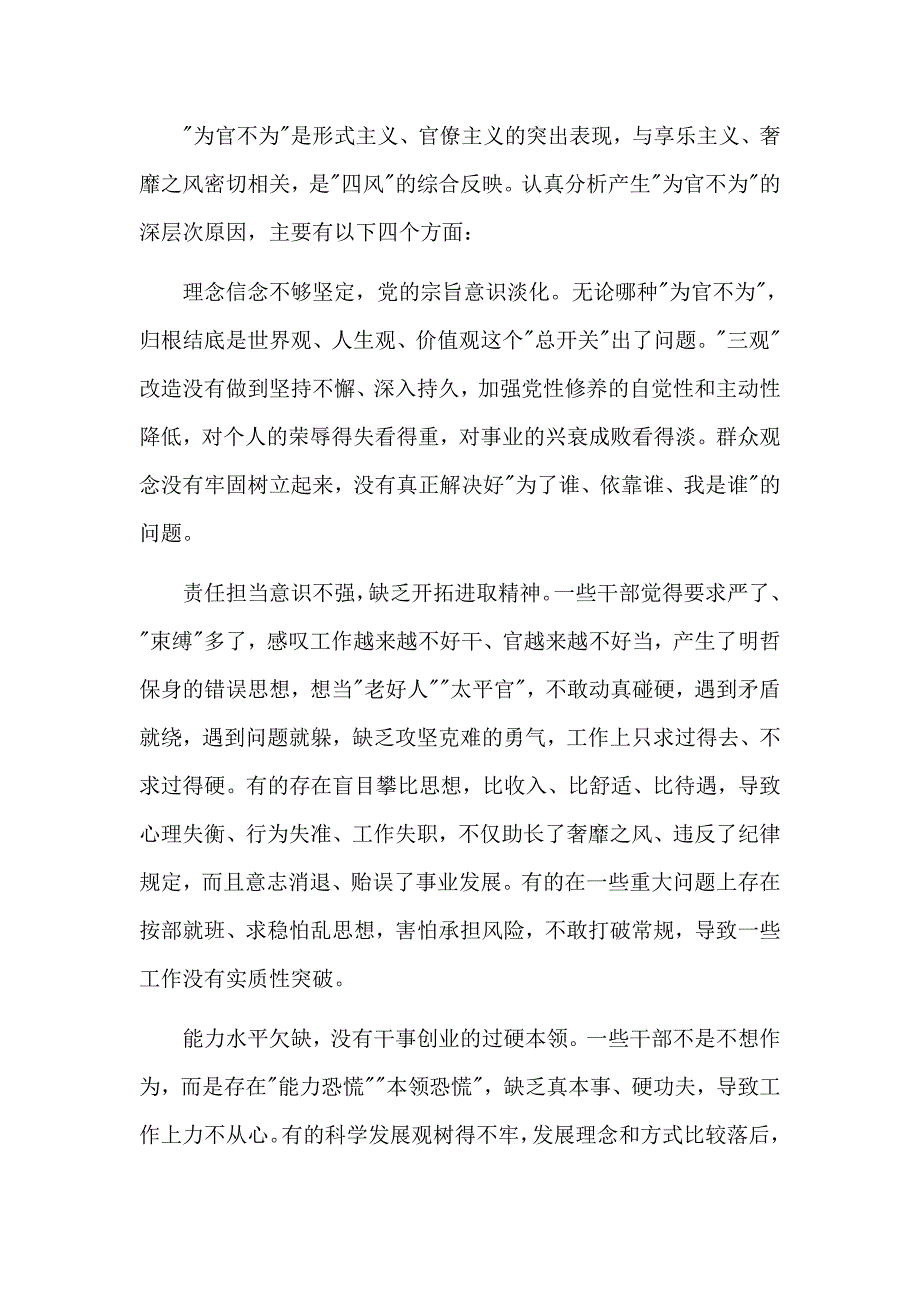 "为官不为"是形式主义、官僚主义的突出表现，与享乐主义、奢靡之风密切相关，是"四风"的综合反映。认真分析产生"为官不为"的深层次原因，主要有以下四个方面：

理念信念不够坚定，党的宗旨意识淡化。无论哪种"为官不为"，归根结底是世界观、人生观、价值观这个"总开关"出了问题。"三观"改造没有做到坚持不懈、深入持久，加强党性修养的自觉性和主动性降低，对个人的荣辱得失看得重，对事业的兴衰成败看得淡。群众观念没有牢固树立起来，没有真正解决好"为了谁、依靠谁、我是谁"的问题。

责任担当意识不强，缺乏开拓进取精神。一些干部觉得要求严了、"束缚"多了，感叹工作越来越不好干、官越来越不好当，产生了明哲保身的错误思想，想当"老好人""太平官"，不敢动真碰硬，遇到矛盾就绕，遇到问题就躲，缺乏攻坚克难的勇气，工作上只求过得去、不求过得硬。有的存在盲目攀比思想，比收入、比舒适、比待遇，导致心理失衡、行为失准、工作失职，不仅助长了奢靡之风、违反了纪律规定，而且意志消退、贻误了事业发展。有的在一些重大问题上存在按部就班、求稳怕乱思想，害怕承担风险，不敢打破常规，导致一些工作没有实质性突破。

能力水平欠缺，没有干事创业的过硬本领。一些干部不是不想作为，而是存在"能力恐慌""本领恐慌"，缺乏真本事、硬功夫，导致工作上力不从心。有的科学发展观树得不牢，发展理念和方式比较落后，